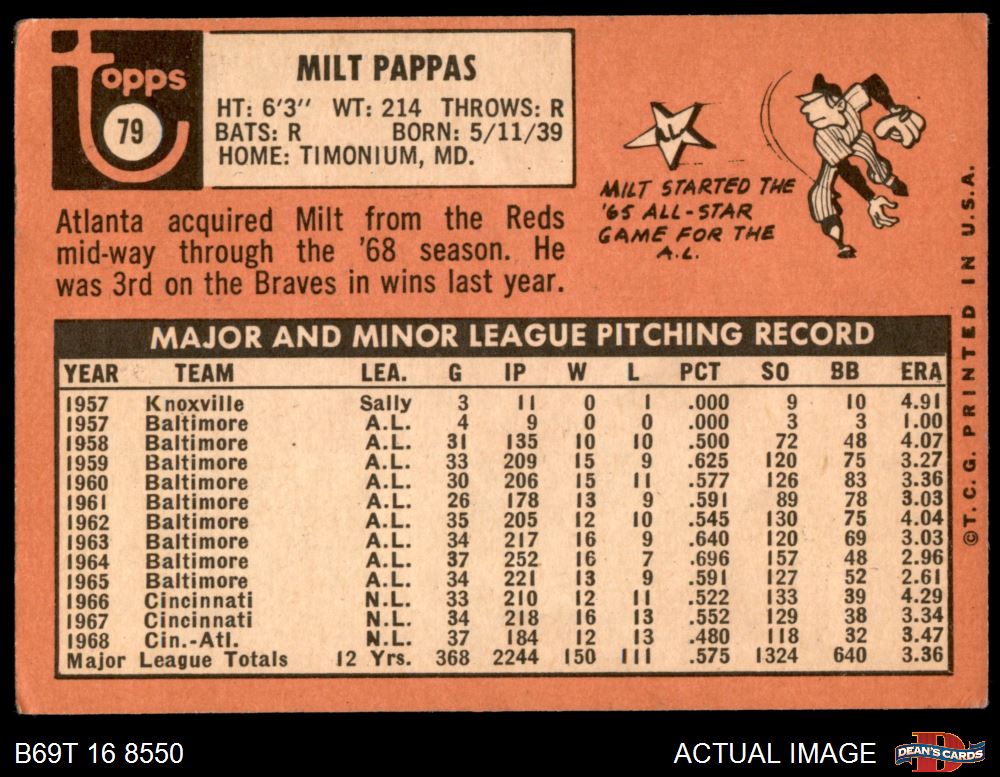 topps
79

MILT PAPPAS
HT: 6'3" WT: 214 THROWS: R
BATS: R BORN: 5/11/39
HOME: TIMONIUM, MD.

AL
MILT STARTED THE '65 ALL-STAR GAME FOR THE A.L.

Atlanta acquired Milt from the Reds mid-way through the '68 season. He was 3rd on the Braves in wins last year.

MAJOR AND MINOR LEAGUE PITCHING RECORD

| YEAR | TEAM | LEA. | G | IP | W | L | PCT | SO | BB | ERA |
|---|---|---|---|---|---|---|---|---|---|---|
| 1957 | Knoxville | Sally | 3 | 11 | 0 | 1 | .000 | 9 | 10 | 4.91 |
| 1957 | Baltimore | A.L. | 4 | 9 | 0 | 0 | .000 | 3 | 3 | 1.00 |
| 1958 | Baltimore | A.L. | 31 | 135 | 10 | 10 | .500 | 72 | 48 | 4.07 |
| 1959 | Baltimore | A.L. | 33 | 209 | 15 | 9 | .625 | 120 | 75 | 3.27 |
| 1960 | Baltimore | A.L. | 30 | 206 | 15 | 11 | .577 | 126 | 83 | 3.36 |
| 1961 | Baltimore | A.L. | 26 | 178 | 13 | 9 | .591 | 89 | 78 | 3.03 |
| 1962 | Baltimore | A.L. | 35 | 205 | 12 | 10 | .545 | 130 | 75 | 4.04 |
| 1963 | Baltimore | A.L. | 34 | 217 | 16 | 9 | .640 | 120 | 69 | 3.03 |
| 1964 | Baltimore | A.L. | 37 | 252 | 16 | 7 | .696 | 157 | 48 | 2.96 |
| 1965 | Baltimore | A.L. | 34 | 221 | 13 | 9 | .591 | 127 | 52 | 2.61 |
| 1966 | Cincinnati | N.L. | 33 | 210 | 12 | 11 | .522 | 133 | 39 | 4.29 |
| 1967 | Cincinnati | N.L. | 34 | 218 | 16 | 13 | .552 | 129 | 38 | 3.34 |
| 1968 | Cin.-Atl. | N.L. | 37 | 184 | 12 | 13 | .480 | 118 | 32 | 3.47 |
| Major League Totals | | 12 Yrs. | 368 | 2244 | 150 | 111 | .575 | 1324 | 640 | 3.36 |

©T.C.G. PRINTED IN U.S.A.

B69T 16 8550

ACTUAL IMAGE

DEAN'S CARDS